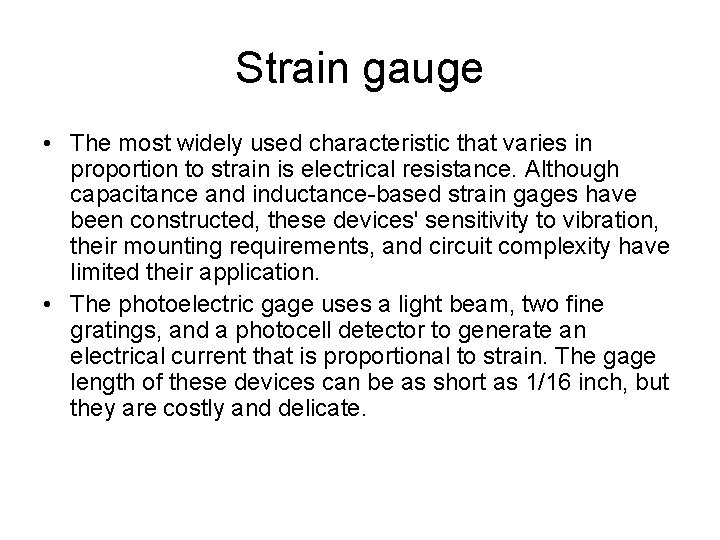 Strain gauge

• The most widely used characteristic that varies in proportion to strain is electrical resistance. Although capacitance and inductance-based strain gages have been constructed, these devices' sensitivity to vibration, their mounting requirements, and circuit complexity have limited their application.

• The photoelectric gage uses a light beam, two fine gratings, and a photocell detector to generate an electrical current that is proportional to strain. The gage length of these devices can be as short as 1/16 inch, but they are costly and delicate.